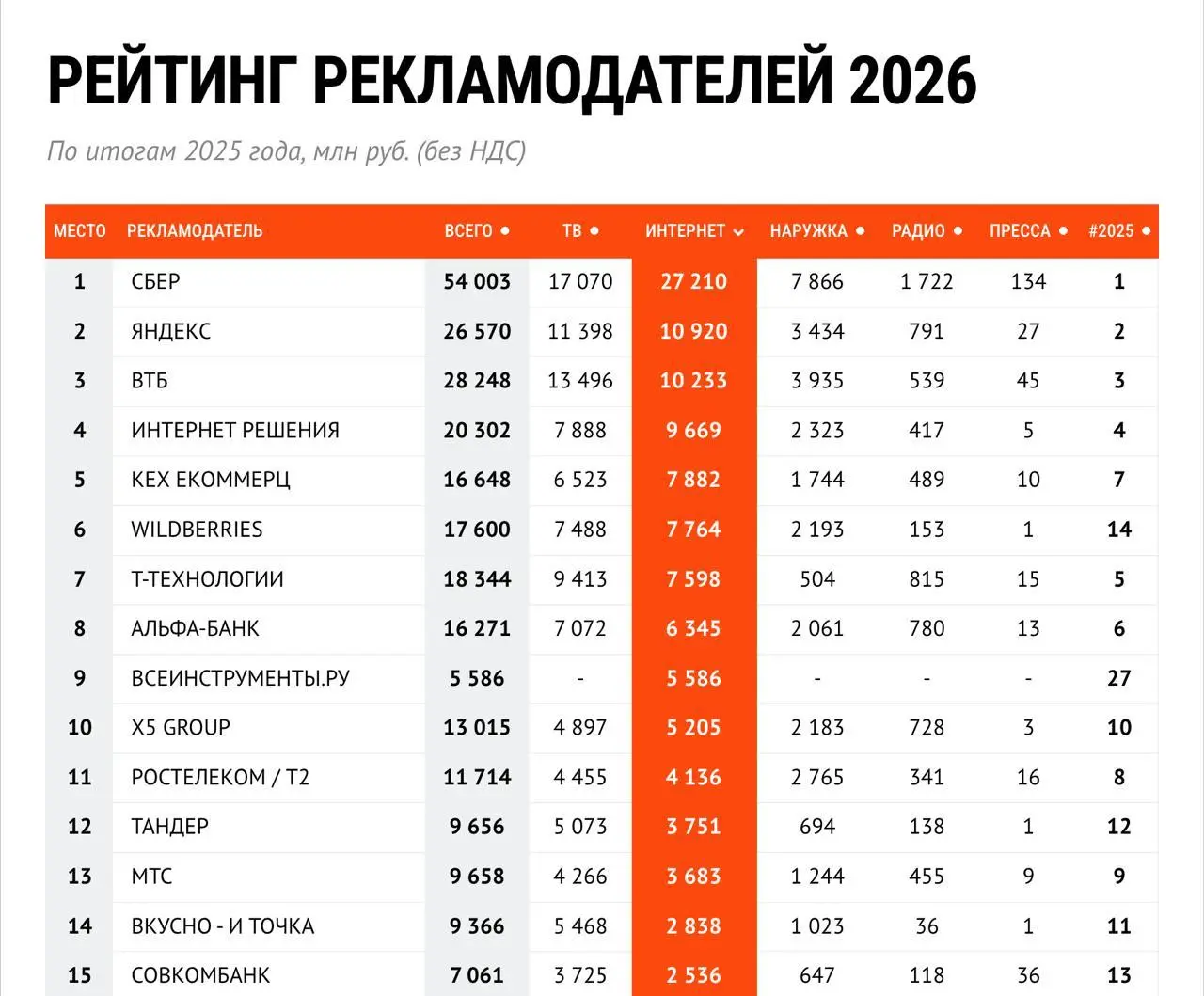 РЕЙТИНГ РЕКЛАМОДАТЕЛЕЙ 2026

По итогам 2025 года, млн руб. (без НДС)

| МЕСТО | РЕКЛАМОДАТЕЛЬ | ВСЕГО | ТВ | ИНТЕРНЕТ | НАРУЖКА | РАДИО | ПРЕССА | #2025 |
|---|---|---|---|---|---|---|---|---|
| 1 | СБЕР | 54 003 | 17 070 | 27 210 | 7 866 | 1 722 | 134 | 1 |
| 2 | ЯНДЕКС | 26 570 | 11 398 | 10 920 | 3 434 | 791 | 27 | 2 |
| 3 | ВТБ | 28 248 | 13 496 | 10 233 | 3 935 | 539 | 45 | 3 |
| 4 | ИНТЕРНЕТ РЕШЕНИЯ | 20 302 | 7 888 | 9 669 | 2 323 | 417 | 5 | 4 |
| 5 | КЕХ ЕКОММЕРЦ | 16 648 | 6 523 | 7 882 | 1 744 | 489 | 10 | 7 |
| 6 | WILDBERRIES | 17 600 | 7 488 | 7 764 | 2 193 | 153 | 1 | 14 |
| 7 | Т-ТЕХНОЛОГИИ | 18 344 | 9 413 | 7 598 | 504 | 815 | 15 | 5 |
| 8 | АЛЬФА-БАНК | 16 271 | 7 072 | 6 345 | 2 061 | 780 | 13 | 6 |
| 9 | ВСЕИНСТРУМЕНТЫ.РУ | 5 586 | - | 5 586 | - | - | - | 27 |
| 10 | X5 GROUP | 13 015 | 4 897 | 5 205 | 2 183 | 728 | 3 | 10 |
| 11 | РОСТЕЛЕКОМ / Т2 | 11 714 | 4 455 | 4 136 | 2 765 | 341 | 16 | 8 |
| 12 | ТАНДЕР | 9 656 | 5 073 | 3 751 | 694 | 138 | 1 | 12 |
| 13 | МТС | 9 658 | 4 266 | 3 683 | 1 244 | 455 | 9 | 9 |
| 14 | ВКУСНО - И ТОЧКА | 9 366 | 5 468 | 2 838 | 1 023 | 36 | 1 | 11 |
| 15 | СОВКОМБАНК | 7 061 | 3 725 | 2 536 | 647 | 118 | 36 | 13 |